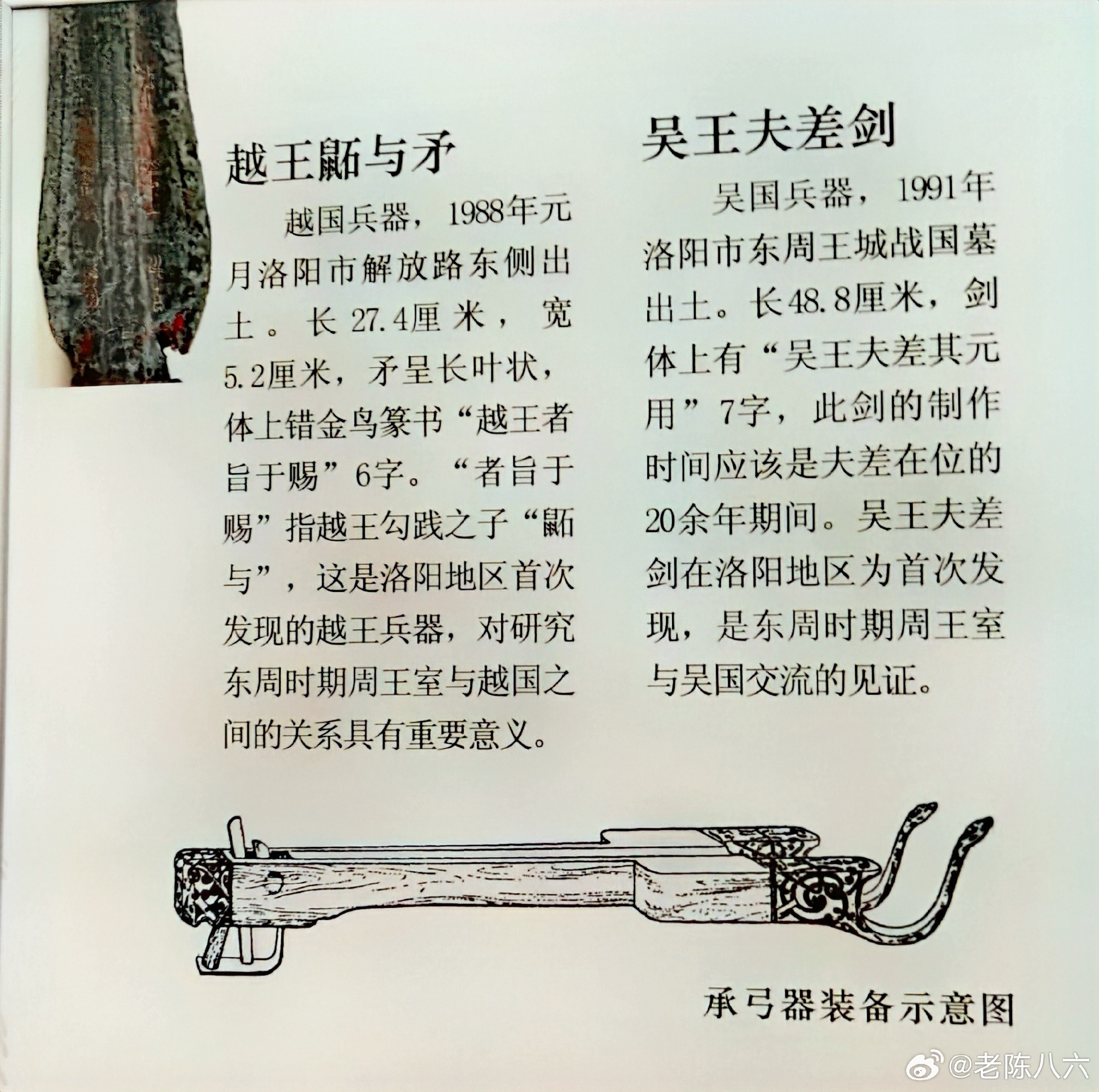 越王鼫与矛

越国兵器，1988年元月洛阳市解放路东侧出土。长27.4厘米，宽5.2厘米，矛呈长叶状，体上错金鸟篆书“越王者旨于赐”6字。“者旨于赐”指越王勾践之子“鼫与”，这是洛阳地区首次发现的越王兵器，对研究东周时期周王室与越国之间的关系具有重要意义。

吴王夫差剑

吴国兵器，1991年洛阳市东周王城战国墓出土。长48.8厘米，剑体上有“吴王夫差其元用”7字，此剑的制作时间应该是夫差在位的20余年期间。吴王夫差剑在洛阳地区为首次发现，是东周时期周王室与吴国交流的见证。

承弓器装备示意图

@老陈八六